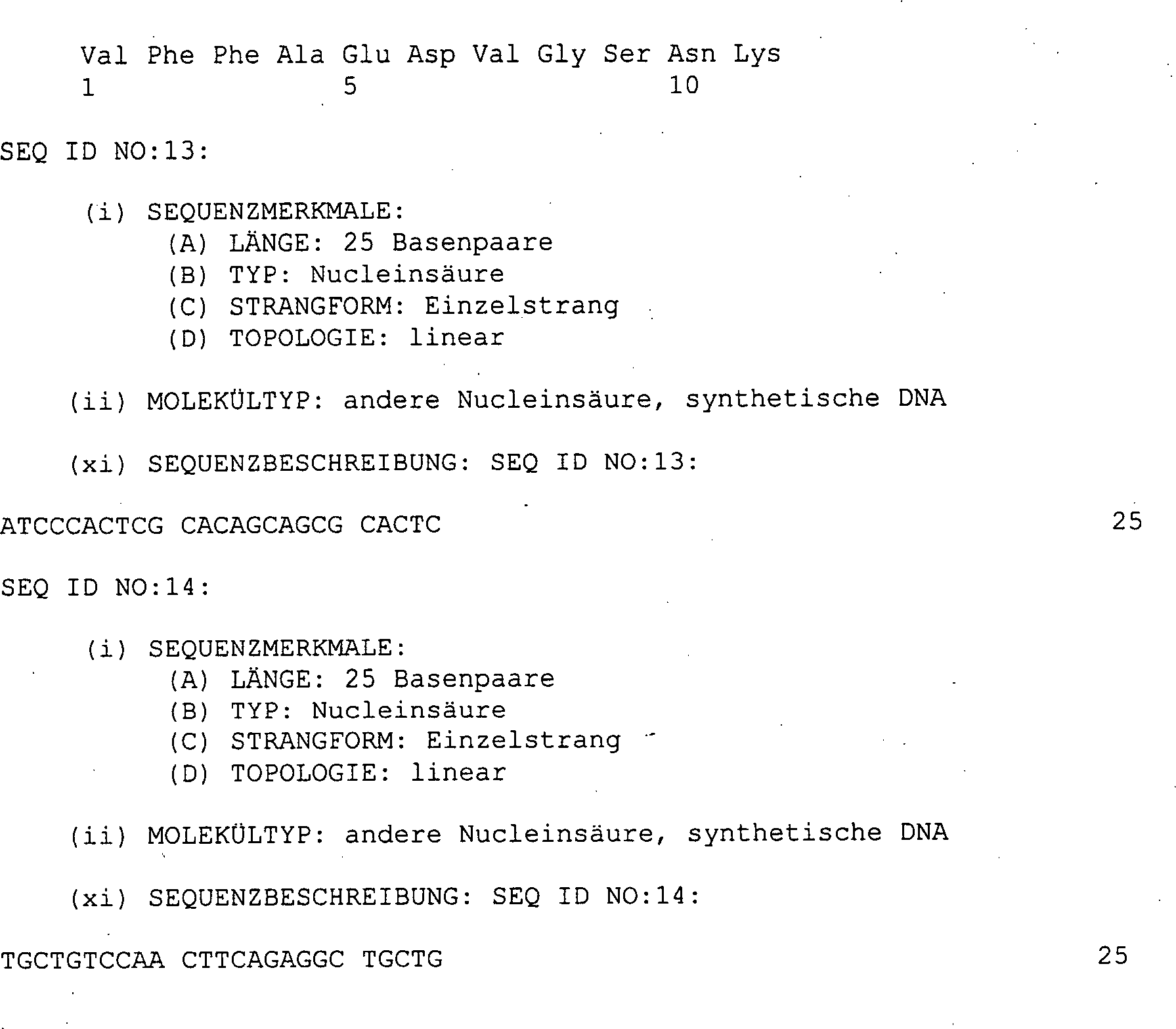 Val Phe Phe Ala Glu Asp Val Gly Ser Asn Lys
1 5 10

SEQ ID NO:13:

(i) SEQUENZMERKMALE:
(A) LÄNGE: 25 Basenpaare
(B) TYP: Nucleinsäure
(C) STRANGFORM: Einzelstrang
(D) TOPOLOGIE: linear

(ii) MOLEKÜLTYP: andere Nucleinsäure, synthetische DNA

(xi) SEQUENZBESCHREIBUNG: SEQ ID NO:13:

ATCCCACTCG CACAGCAGCG CACTC 25

SEQ ID NO:14:

(i) SEQUENZMERKMALE:
(A) LÄNGE: 25 Basenpaare
(B) TYP: Nucleinsäure
(C) STRANGFORM: Einzelstrang
(D) TOPOLOGIE: linear

(ii) MOLEKÜLTYP: andere Nucleinsäure, synthetische DNA

(xi) SEQUENZBESCHREIBUNG: SEQ ID NO:14:

TGCTGTCCAA CTTCAGAGGC TGCTG 25